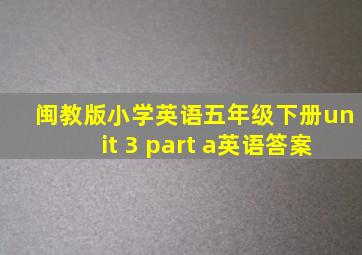 闽教版小学英语五年级下册unit 3 part a英语答案